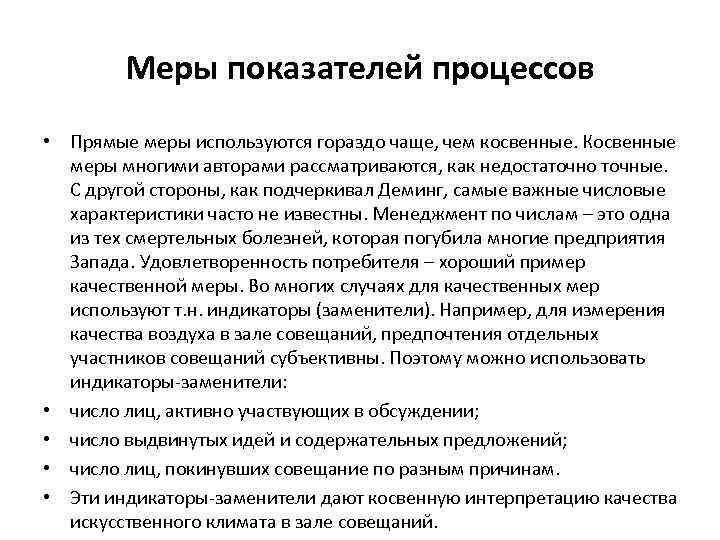 Меры показателей процессов

• Прямые меры используются гораздо чаще, чем косвенные. Косвенные меры многими авторами рассматриваются, как недостаточно точные. С другой стороны, как подчеркивал Деминг, самые важные числовые характеристики часто не известны. Менеджмент по числам – это одна из тех смертельных болезней, которая погубила многие предприятия Запада. Удовлетворенность потребителя – хороший пример качественной меры. Во многих случаях для качественных мер используют т.н. индикаторы (заменители). Например, для измерения качества воздуха в зале совещаний, предпочтения отдельных участников совещаний субъективны. Поэтому можно использовать индикаторы-заменители:
• число лиц, активно участвующих в обсуждении;
• число выдвинутых идей и содержательных предложений;
• число лиц, покинувших совещание по разным причинам.
• Эти индикаторы-заменители дают косвенную интерпретацию качества искусственного климата в зале совещаний.